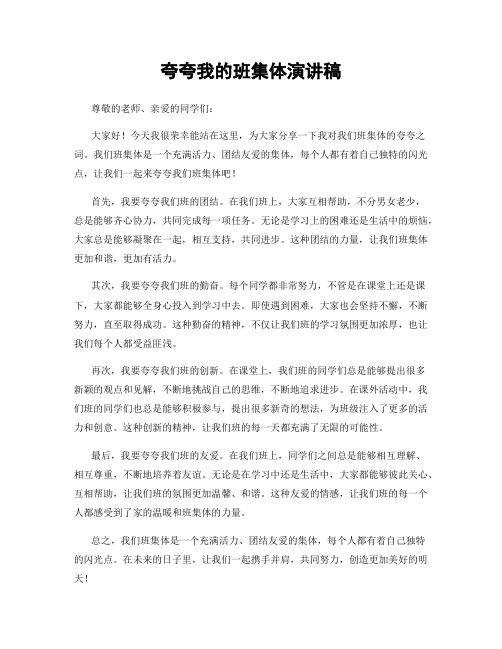 夸夸我的班集体演讲稿

尊敬的老师、亲爱的同学们：

大家好！今天我很荣幸能站在这里，为大家分享一下我对我们班集体的夸夸之词。我们班集体是一个充满活力、团结友爱的集体，每个人都有着自己独特的闪光点，让我们一起来夸夸我们班集体吧！

首先，我要夸夸我们班的团结。在我们班上，大家互相帮助，不分男女老少，总是能够齐心协力，共同完成每一项任务。无论是学习上的困难还是生活中的烦恼，大家总是能够凝聚在一起，相互支持，共同进步。这种团结的力量，让我们班集体更加和谐，更加有活力。

其次，我要夸夸我们班的勤奋。每个同学都非常努力，不管是在课堂上还是课下，大家都能够全身心投入到学习中去。即使遇到困难，大家也会坚持不懈，不断努力，直至取得成功。这种勤奋的精神，不仅让我们班的学习氛围更加浓厚，也让我们每个人都受益匪浅。

再次，我要夸夸我们班的创新。在课堂上，我们班的同学们总是能够提出很多新颖的观点和见解，不断地挑战自己的思维，不断地追求进步。在课外活动中，我们班的同学们也总是能够积极参与，提出很多新奇的想法，为班级注入了更多的活力和创意。这种创新的精神，让我们班的每一天都充满了无限的可能性。

最后，我要夸夸我们班的友爱。在我们班上，同学们之间总是能够相互理解、相互尊重，不断地培养着友谊。无论是在学习中还是生活中，大家都能够彼此关心、互相帮助，让我们班的氛围更加温馨、和谐。这种友爱的情感，让我们班的每一个人都感受到了家的温暖和班集体的力量。

总之，我们班集体是一个充满活力、团结友爱的集体，每个人都有着自己独特的闪光点。在未来的日子里，让我们一起携手并肩，共同努力，创造更加美好的明天！